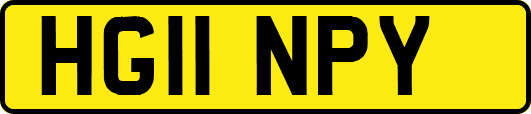 HG11 NPY